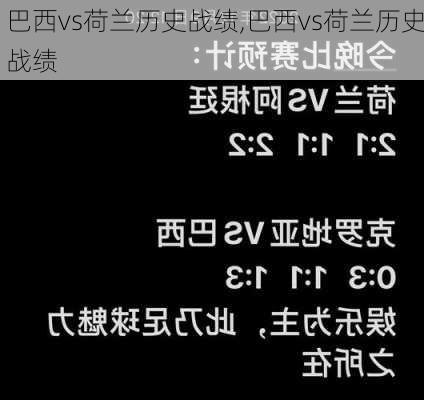 巴西vs荷兰历史战绩,巴西vs荷兰历史战绩

今晚比赛预计：

荷兰 VS 阿根廷

2:1 1:1 2:2

克罗地亚 VS 巴西

0:3 1:1 1:3

娱乐为主，此乃足球魅力之所在